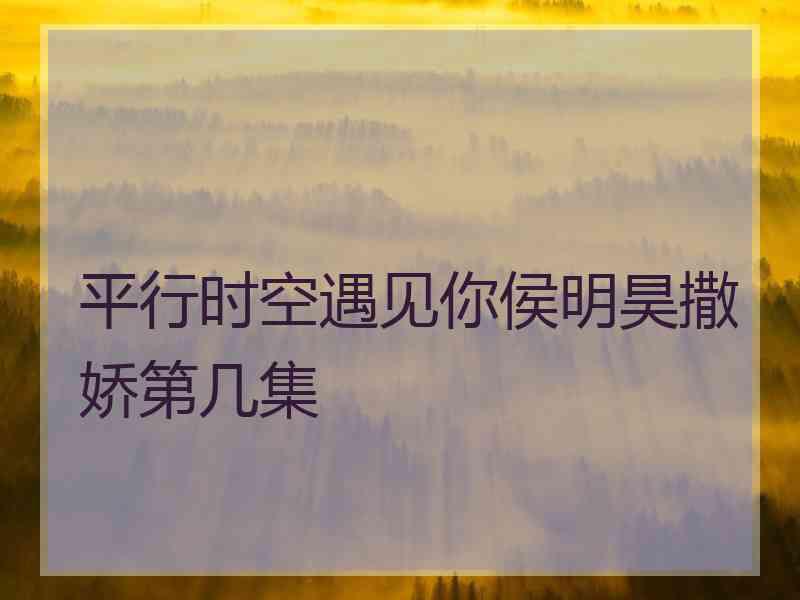 平行时空遇见你侯明昊撒娇第几集